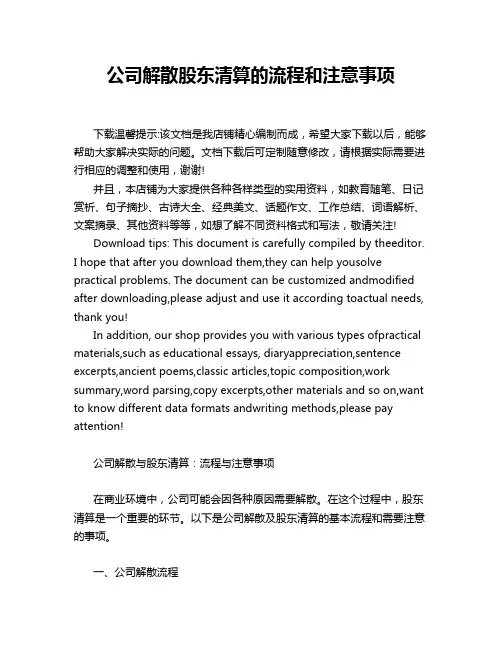 公司解散股东清算的流程和注意事项

下载温馨提示:该文档是我店铺精心编制而成，希望大家下载以后，能够帮助大家解决实际的问题。文档下载后可定制随意修改，请根据实际需要进行相应的调整和使用，谢谢!

并且，本店铺为大家提供各种各样类型的实用资料，如教育随笔、日记赏析、句子摘抄、古诗大全、经典美文、话题作文、工作总结、词语解析、文案摘录、其他资料等等，如想了解不同资料格式和写法，敬请关注!

Download tips: This document is carefully compiled by theeditor. I hope that after you download them,they can help yousolve practical problems. The document can be customized andmodified after downloading,please adjust and use it according toactual needs, thank you!

In addition, our shop provides you with various types ofpractical materials,such as educational essays, diaryappreciation,sentence excerpts,ancient poems,classic articles,topic composition,work summary,word parsing,copy excerpts,other materials and so on,want to know different data formats andwriting methods,please pay attention!

公司解散与股东清算：流程与注意事项

在商业环境中，公司可能会因各种原因需要解散。在这个过程中，股东清算是一个重要的环节。以下是公司解散及股东清算的基本流程和需要注意的事项。

一、公司解散流程